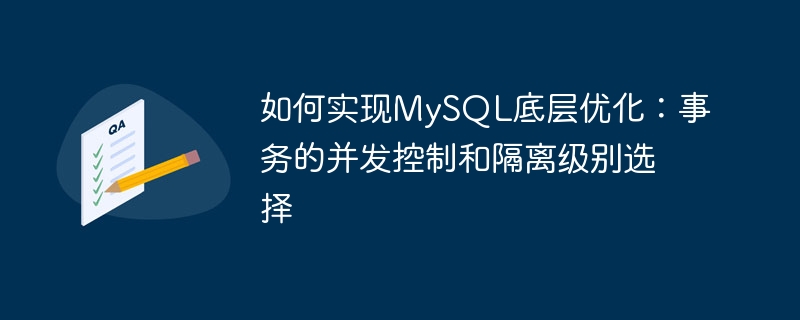 QA

如何实现MySQL底层优化：事务的并发控制和隔离级别选择